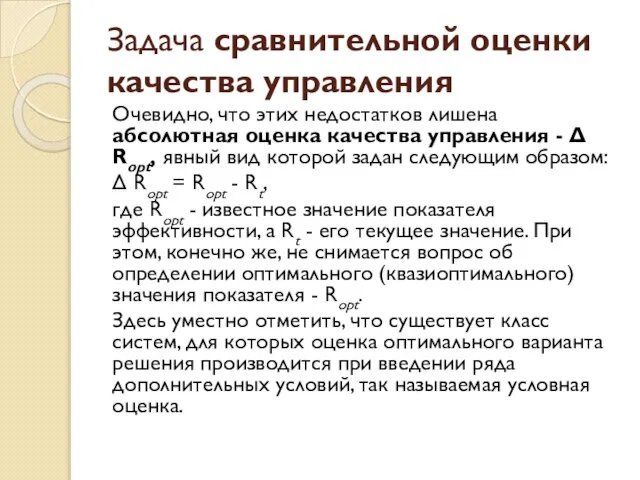 Задача сравнительной оценки качества управления

Очевидно, что этих недостатков лишена абсолютная оценка качества управления - $\Delta R_{opt}$, явный вид которой задан следующим образом:
$\Delta R_{opt} = R_{opt} - R_t$,
где $R_{opt}$ - известное значение показателя эффективности, а $R_t$ - его текущее значение. При этом, конечно же, не снимается вопрос об определении оптимального (квазиоптимального) значения показателя - $R_{opt}$.

Здесь уместно отметить, что существует класс систем, для которых оценка оптимального варианта решения производится при введении ряда дополнительных условий, так называемая условная оценка.